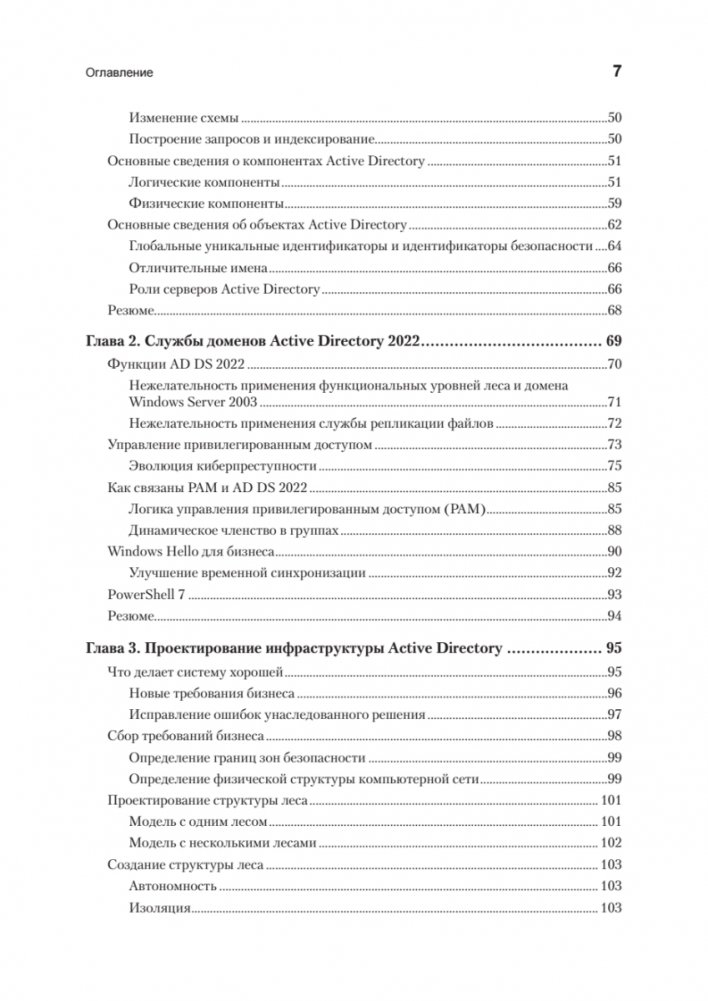 Оглавление 7

Изменение схемы 50
Построение запросов и индексирование 50
Основные сведения о компонентах Active Directory 51
Логические компоненты 51
Физические компоненты 59
Основные сведения об объектах Active Directory 62
Глобальные уникальные идентификаторы и идентификаторы безопасности 64
Отличительные имена 66
Роли серверов Active Directory 66
Резюме 68

Глава 2. Службы доменов Active Directory 2022 69
Функции AD DS 2022 70
Нежелательность применения функциональных уровней леса и домена Windows Server 2003 71
Нежелательность применения службы репликации файлов 72
Управление привилегированным доступом 73
Эволюция киберпреступности 75
Как связаны PAM и AD DS 2022 85
Логика управления привилегированным доступом (PAM) 85
Динамическое членство в группах 88
Windows Hello для бизнеса 90
Улучшение временной синхронизации 92
PowerShell 7 93
Резюме 94

Глава 3. Проектирование инфраструктуры Active Directory 95
Что делает систему хорошей 95
Новые требования бизнеса 96
Исправление ошибок унаследованного решения 97
Сбор требований бизнеса 98
Определение границ зон безопасности 99
Определение физической структуры компьютерной сети 99
Проектирование структуры леса 101
Модель с одним лесом 101
Модель с несколькими лесами 102
Создание структуры леса 103
Автономность 103
Изоляция 103